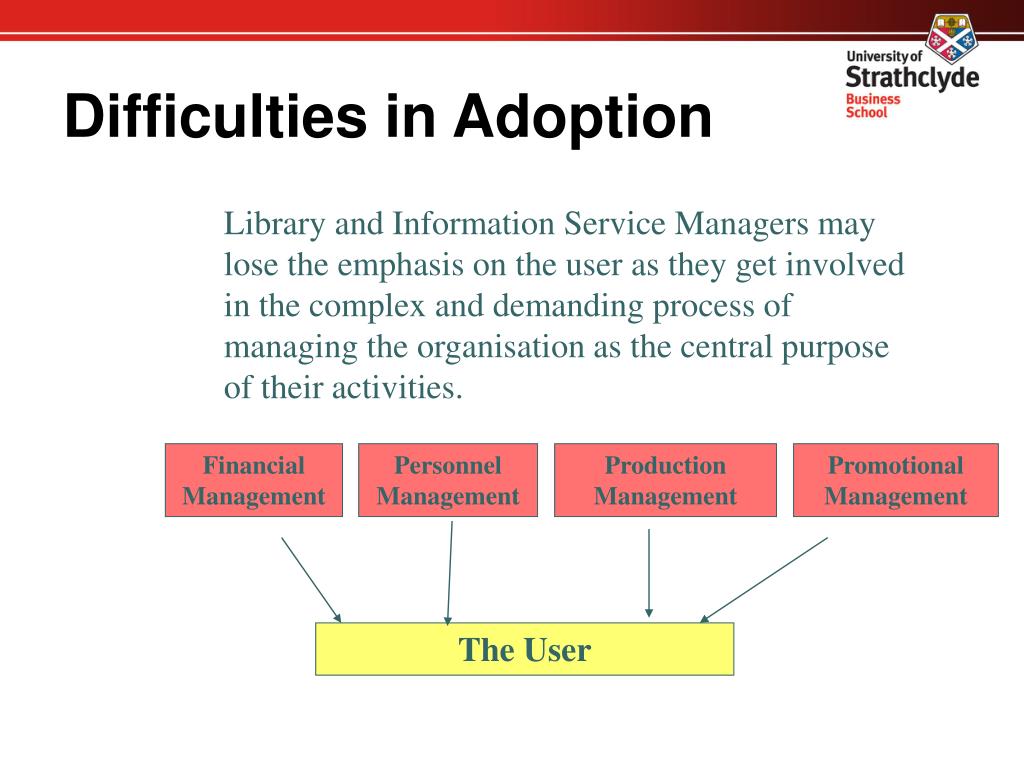 University of
Strathclyde
Business
School

Difficulties in Adoption

Library and Information Service Managers may lose the emphasis on the user as they get involved in the complex and demanding process of managing the organisation as the central purpose of their activities.

Financial Management

Personnel Management

Production Management

Promotional Management

The User